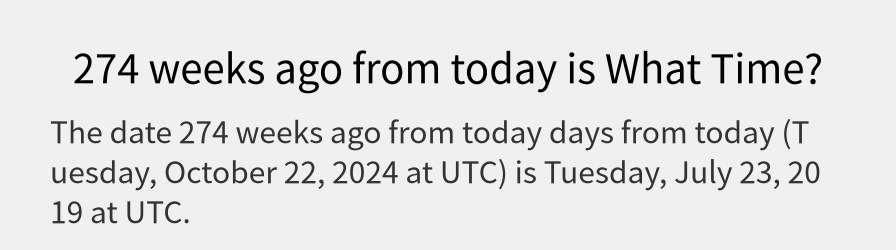 274 weeks ago from today is What Time?

The date 274 weeks ago from today days from today (Tuesday, October 22, 2024 at UTC) is Tuesday, July 23, 2019 at UTC.